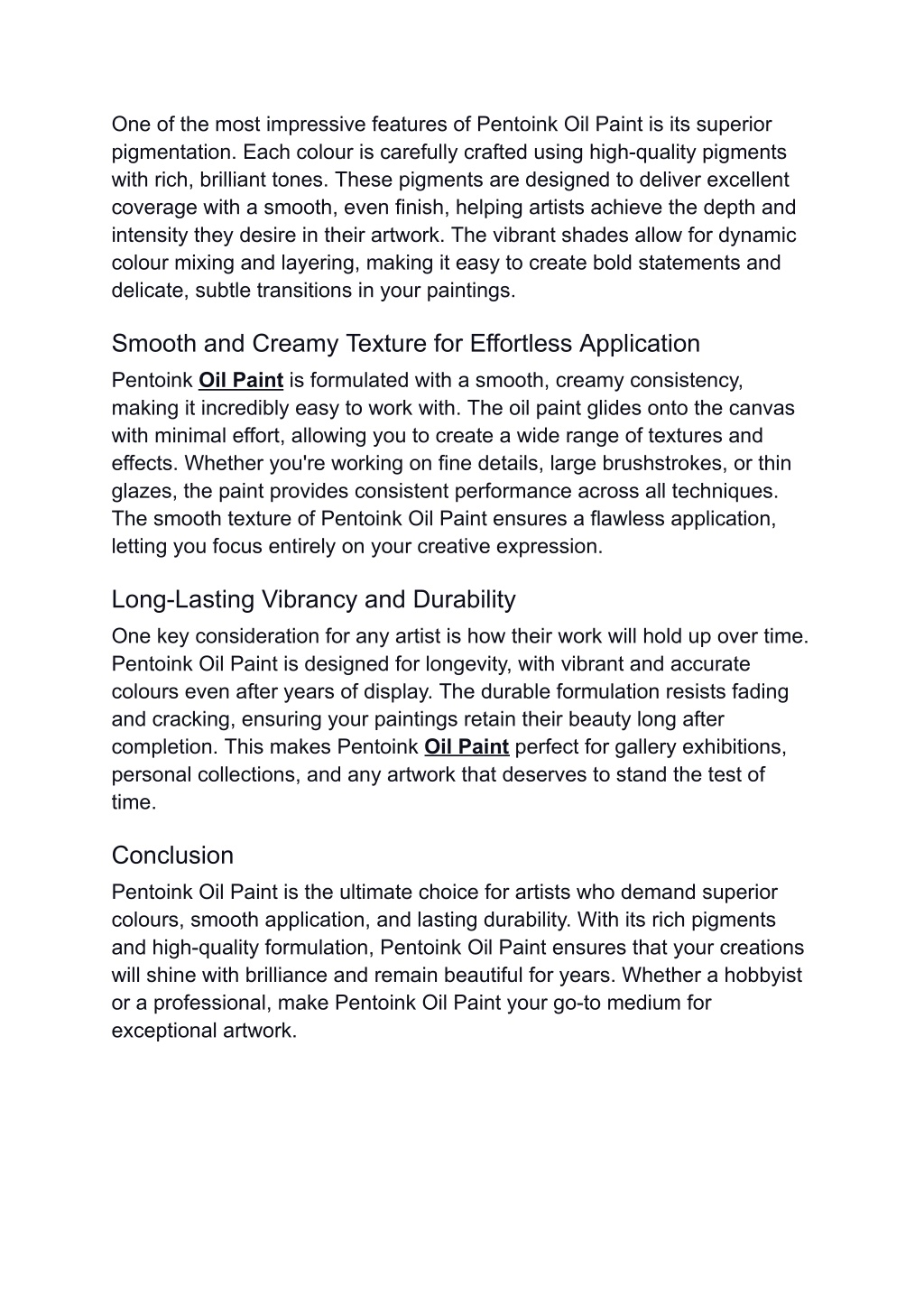 One of the most impressive features of Pentoink Oil Paint is its superior pigmentation. Each colour is carefully crafted using high-quality pigments with rich, brilliant tones. These pigments are designed to deliver excellent coverage with a smooth, even finish, helping artists achieve the depth and intensity they desire in their artwork. The vibrant shades allow for dynamic colour mixing and layering, making it easy to create bold statements and delicate, subtle transitions in your paintings.

Smooth and Creamy Texture for Effortless Application

Pentoink Oil Paint is formulated with a smooth, creamy consistency, making it incredibly easy to work with. The oil paint glides onto the canvas with minimal effort, allowing you to create a wide range of textures and effects. Whether you're working on fine details, large brushstrokes, or thin glazes, the paint provides consistent performance across all techniques. The smooth texture of Pentoink Oil Paint ensures a flawless application, letting you focus entirely on your creative expression.

Long-Lasting Vibrancy and Durability

One key consideration for any artist is how their work will hold up over time. Pentoink Oil Paint is designed for longevity, with vibrant and accurate colours even after years of display. The durable formulation resists fading and cracking, ensuring your paintings retain their beauty long after completion. This makes Pentoink Oil Paint perfect for gallery exhibitions, personal collections, and any artwork that deserves to stand the test of time.

Conclusion

Pentoink Oil Paint is the ultimate choice for artists who demand superior colours, smooth application, and lasting durability. With its rich pigments and high-quality formulation, Pentoink Oil Paint ensures that your creations will shine with brilliance and remain beautiful for years. Whether a hobbyist or a professional, make Pentoink Oil Paint your go-to medium for exceptional artwork.